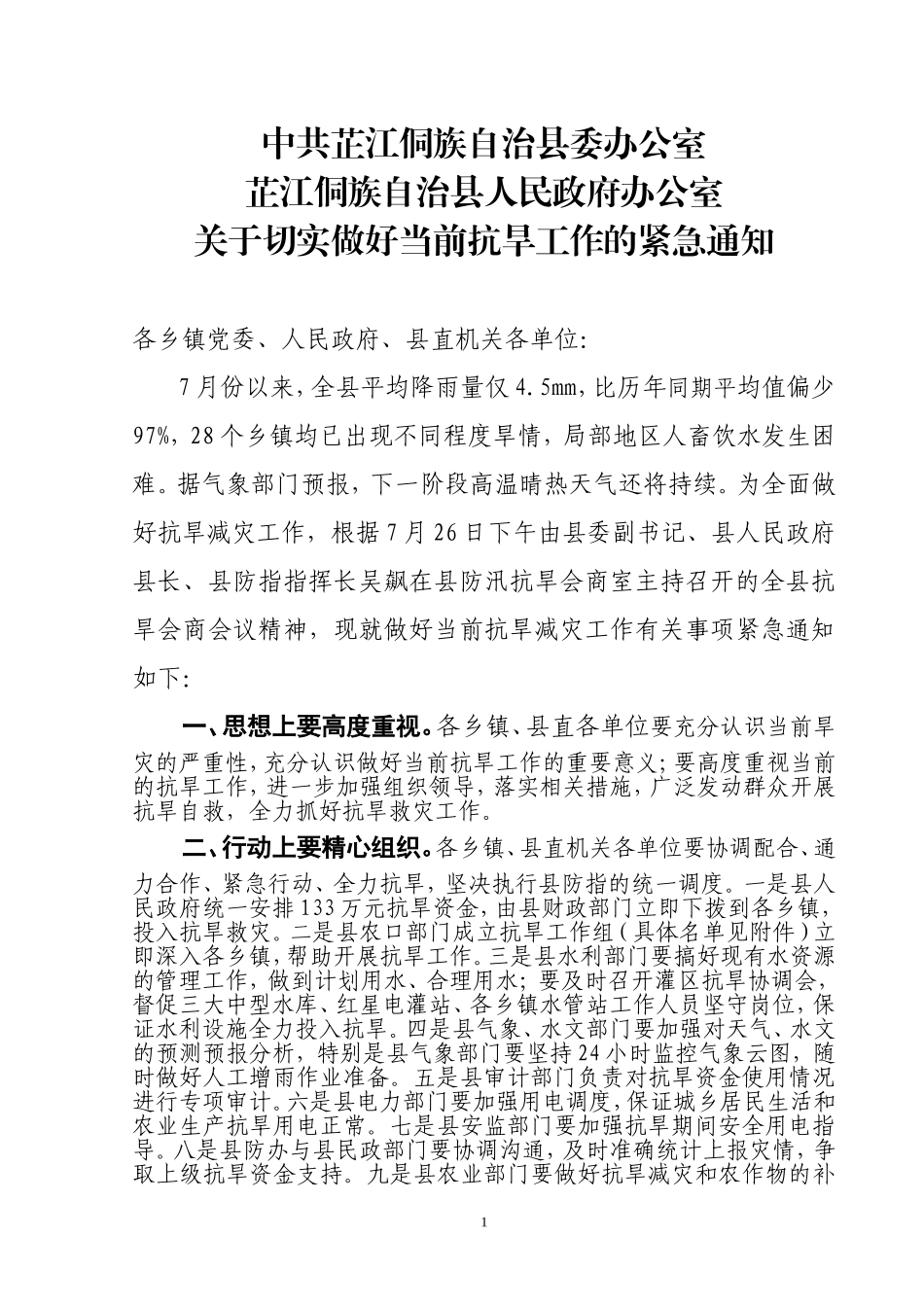 中共芷江侗族自治县委办公室
芷江侗族自治县人民政府办公室
关于切实做好当前抗旱工作的紧急通知

各乡镇党委、人民政府、县直机关各单位:

7月份以来，全县平均降雨量仅4.5mm，比历年同期平均值偏少97%，28个乡镇均已出现不同程度旱情，局部地区人畜饮水发生困难。据气象部门预报，下一阶段高温晴热天气还将持续。为全面做好抗旱减灾工作，根据7月26日下午由县委副书记、县人民政府县长、县防指指挥长吴飙在县防汛抗旱会商室主持召开的全县抗旱会商会议精神，现就做好当前抗旱减灾工作有关事项紧急通知如下:

一、思想上要高度重视。各乡镇、县直各单位要充分认识当前旱灾的严重性，充分认识做好当前抗旱工作的重要意义；要高度重视当前的抗旱工作，进一步加强组织领导，落实相关措施，广泛发动群众开展抗旱自救，全力抓好抗旱救灾工作。

二、行动上要精心组织。各乡镇、县直机关各单位要协调配合、通力合作、紧急行动、全力抗旱，坚决执行县防指的统一调度。一是县人民政府统一安排133万元抗旱资金，由县财政部门立即下拨到各乡镇，投入抗旱救灾。二是县农口部门成立抗旱工作组（具体名单见附件）立即深入各乡镇，帮助开展抗旱工作。三是县水利部门要搞好现有水资源的管理工作，做到计划用水、合理用水；要及时召开灌区抗旱协调会，督促三大中型水库、红星电灌站、各乡镇水管站工作人员坚守岗位，保证水利设施全力投入抗旱。四是县气象、水文部门要加强对天气、水文的预测预报分析，特别是县气象部门要坚持24小时监控气象云图，随时做好人工增雨作业准备。五是县审计部门负责对抗旱资金使用情况进行专项审计。六是县电力部门要加强用电调度，保证城乡居民生活和农业生产抗旱用电正常。七是县安监部门要加强抗旱期间安全用电指导。八是县防办与县民政部门要协调沟通，及时准确统计上报灾情，争取上级抗旱资金支持。九是县农业部门要做好抗旱减灾和农作物的补

1